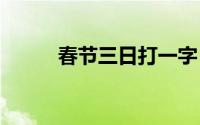 春节三日打一字